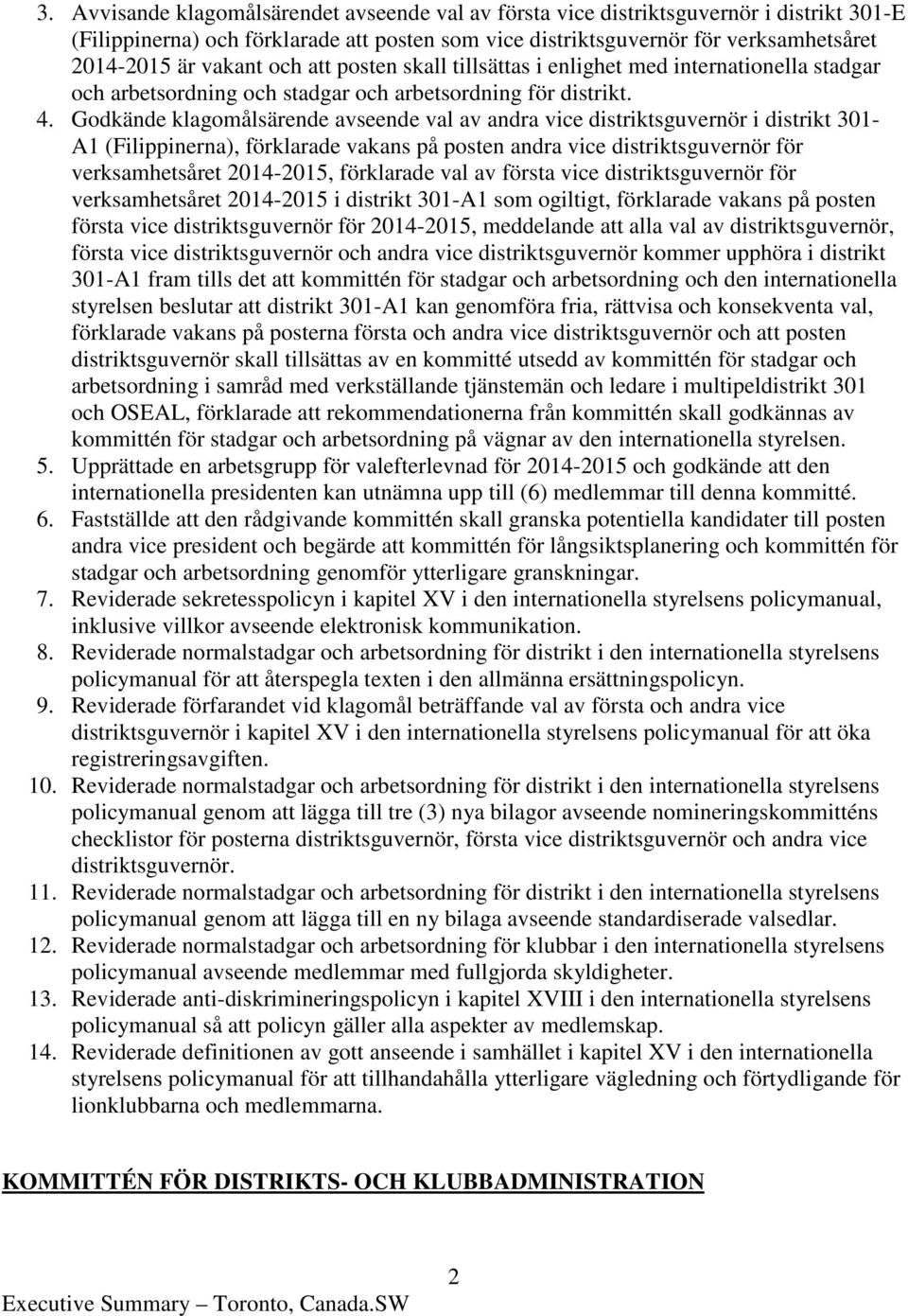 3. Avvisande klagomålsärendet avseende val av första vice distriktsguvernör i distrikt 301-E (Filippinerna) och förklarade att posten som vice distriktsguvernör för verksamhetsåret 2014-2015 är vakant och att posten skall tillsättas i enlighet med internationella stadgar och arbetsordning och stadgar och arbetsordning för distrikt.

4. Godkände klagomålsärende avseende val av andra vice distriktsguvernör i distrikt 301-A1 (Filippinerna), förklarade vakans på posten andra vice distriktsguvernör för verksamhetsåret 2014-2015, förklarade val av första vice distriktsguvernör för verksamhetsåret 2014-2015 i distrikt 301-A1 som ogiltigt, förklarade vakans på posten första vice distriktsguvernör för 2014-2015, meddelande att alla val av distriktsguvernör, första vice distriktsguvernör och andra vice distriktsguvernör kommer upphöra i distrikt 301-A1 fram tills det att kommittén för stadgar och arbetsordning och den internationella styrelsen beslutar att distrikt 301-A1 kan genomföra fria, rättvisa och konsekventa val, förklarade vakans på posterna första och andra vice distriktsguvernör och att posten distriktsguvernör skall tillsättas av en kommitté utsedd av kommittén för stadgar och arbetsordning i samråd med verkställande tjänstemän och ledare i multipeldistrikt 301 och OSEAL, förklarade att rekommendationerna från kommittén skall godkännas av kommittén för stadgar och arbetsordning på vägnar av den internationella styrelsen.

5. Upprättade en arbetsgrupp för valefterlevnad för 2014-2015 och godkände att den internationella presidenten kan utnämna upp till (6) medlemmar till denna kommitté.

6. Fastställde att den rådgivande kommittén skall granska potentiella kandidater till posten andra vice president och begärde att kommittén för långsiktsplanering och kommittén för stadgar och arbetsordning genomför ytterligare granskningar.

7. Reviderade sekretesspolicyn i kapitel XV i den internationella styrelsens policymanual, inklusive villkor avseende elektronisk kommunikation.

8. Reviderade normalstadgar och arbetsordning för distrikt i den internationella styrelsens policymanual för att återspegla texten i den allmänna ersättningspolicyn.

9. Reviderade förfarandet vid klagomål beträffande val av första och andra vice distriktsguvernör i kapitel XV i den internationella styrelsens policymanual för att öka registreringsavgiften.

10. Reviderade normalstadgar och arbetsordning för distrikt i den internationella styrelsens policymanual genom att lägga till tre (3) nya bilagor avseende nomineringskommitténs checklistor för posterna distriktsguvernör, första vice distriktsguvernör och andra vice distriktsguvernör.

11. Reviderade normalstadgar och arbetsordning för distrikt i den internationella styrelsens policymanual genom att lägga till en ny bilaga avseende standardiserade valsedlar.

12. Reviderade normalstadgar och arbetsordning för klubbar i den internationella styrelsens policymanual avseende medlemmar med fullgjorda skyldigheter.

13. Reviderade anti-diskrimineringspolicyn i kapitel XVIII i den internationella styrelsens policymanual så att policyn gäller alla aspekter av medlemskap.

14. Reviderade definitionen av gott anseende i samhället i kapitel XV i den internationella styrelsens policymanual för att tillhandahålla ytterligare vägledning och förtydligande för lionklubbarna och medlemmarna.

KOMMITTÉN FÖR DISTRIKTS- OCH KLUBBADMINISTRATION

2

Executive Summary – Toronto, Canada.SW